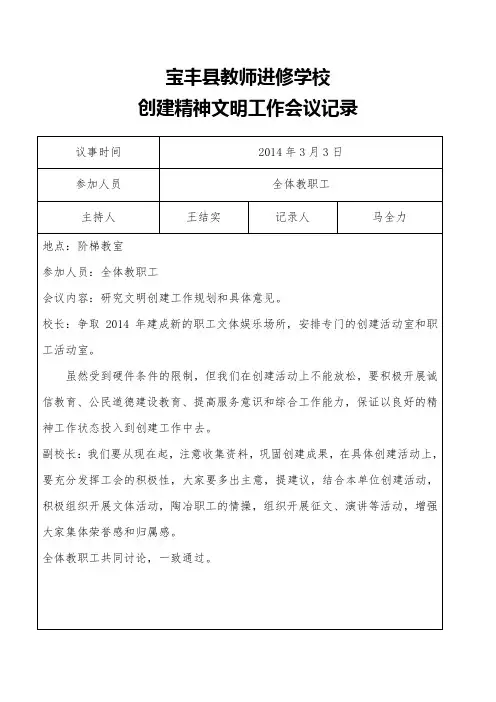 宝丰县教师进修学校
创建精神文明工作会议记录

| 议事时间 | 2014 年 3 月 3 日 | | |
|---|---|---|---|
| 参加人员 | 全体教职工 | | |
| 主持人 | 王结实 | 记录人 | 马全力 |

地点：阶梯教室

参加人员：全体教职工

会议内容：研究文明创建工作规划和具体意见。

校长：争取 2014 年建成新的职工文体娱乐场所，安排专门的创建活动室和职工活动室。

虽然受到硬件条件的限制，但我们在创建活动上不能放松，要积极开展诚信教育、公民道德建设教育、提高服务意识和综合工作能力，保证以良好的精神工作状态投入到创建工作中去。

副校长：我们要从现在起，注意收集资料，巩固创建成果，在具体创建活动上，要充分发挥工会的积极性，大家要多出主意，提建议，结合本单位创建活动，积极组织开展文体活动，陶冶职工的情操，组织开展征文、演讲等活动，增强大家集体荣誉感和归属感。

全体教职工共同讨论，一致通过。